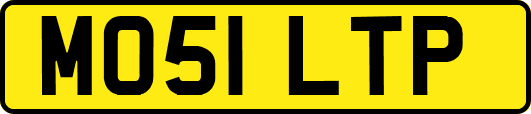 MO51 LTP